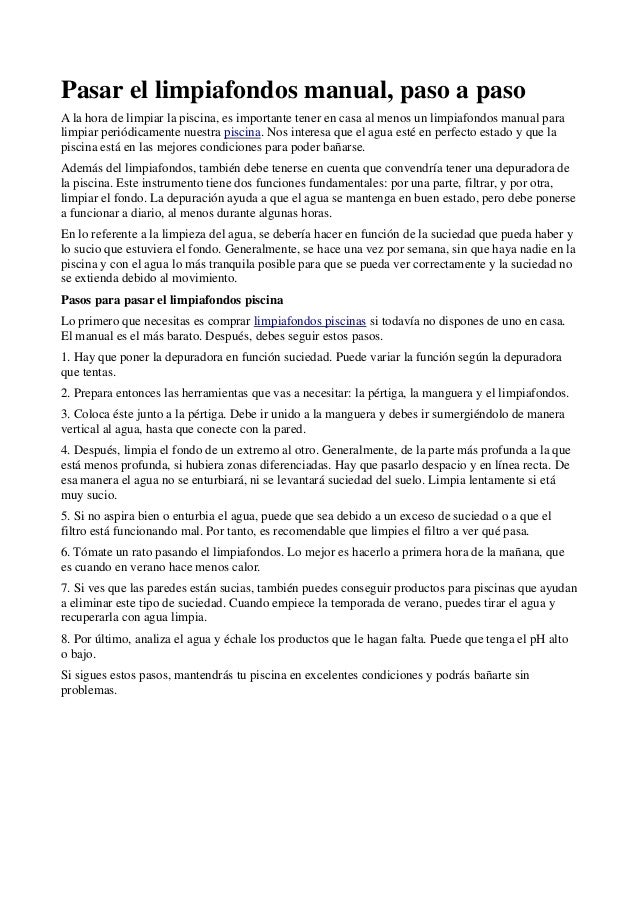 Pasar el limpiafondos manual, paso a paso

A la hora de limpiar la piscina, es importante tener en casa al menos un limpiafondos manual para limpiar periódicamente nuestra piscina. Nos interesa que el agua esté en perfecto estado y que la piscina está en las mejores condiciones para poder bañarse.

Además del limpiafondos, también debe tenerse en cuenta que convendría tener una depuradora de la piscina. Este instrumento tiene dos funciones fundamentales: por una parte, filtrar, y por otra, limpiar el fondo. La depuración ayuda a que el agua se mantenga en buen estado, pero debe ponerse a funcionar a diario, al menos durante algunas horas.

En lo referente a la limpieza del agua, se debería hacer en función de la suciedad que pueda haber y lo sucio que estuviera el fondo. Generalmente, se hace una vez por semana, sin que haya nadie en la piscina y con el agua lo más tranquila posible para que se pueda ver correctamente y la suciedad no se extienda debido al movimiento.

Pasos para pasar el limpiafondos piscina

Lo primero que necesitas es comprar limpiafondos piscinas si todavía no dispones de uno en casa. El manual es el más barato. Después, debes seguir estos pasos.

1. Hay que poner la depuradora en función suciedad. Puede variar la función según la depuradora que tentas.

2. Prepara entonces las herramientas que vas a necesitar: la pértiga, la manguera y el limpiafondos.

3. Coloca éste junto a la pértiga. Debe ir unido a la manguera y debes ir sumergiéndolo de manera vertical al agua, hasta que conecte con la pared.

4. Después, limpia el fondo de un extremo al otro. Generalmente, de la parte más profunda a la que está menos profunda, si hubiera zonas diferenciadas. Hay que pasarlo despacio y en línea recta. De esa manera el agua no se enturbiará, ni se levantará suciedad del suelo. Limpia lentamente si etá muy sucio.

5. Si no aspira bien o enturbia el agua, puede que sea debido a un exceso de suciedad o a que el filtro está funcionando mal. Por tanto, es recomendable que limpies el filtro a ver qué pasa.

6. Tómate un rato pasando el limpiafondos. Lo mejor es hacerlo a primera hora de la mañana, que es cuando en verano hace menos calor.

7. Si ves que las paredes están sucias, también puedes conseguir productos para piscinas que ayudan a eliminar este tipo de suciedad. Cuando empiece la temporada de verano, puedes tirar el agua y recuperarla con agua limpia.

8. Por último, analiza el agua y échale los productos que le hagan falta. Puede que tenga el pH alto o bajo.

Si sigues estos pasos, mantendrás tu piscina en excelentes condiciones y podrás bañarte sin problemas.